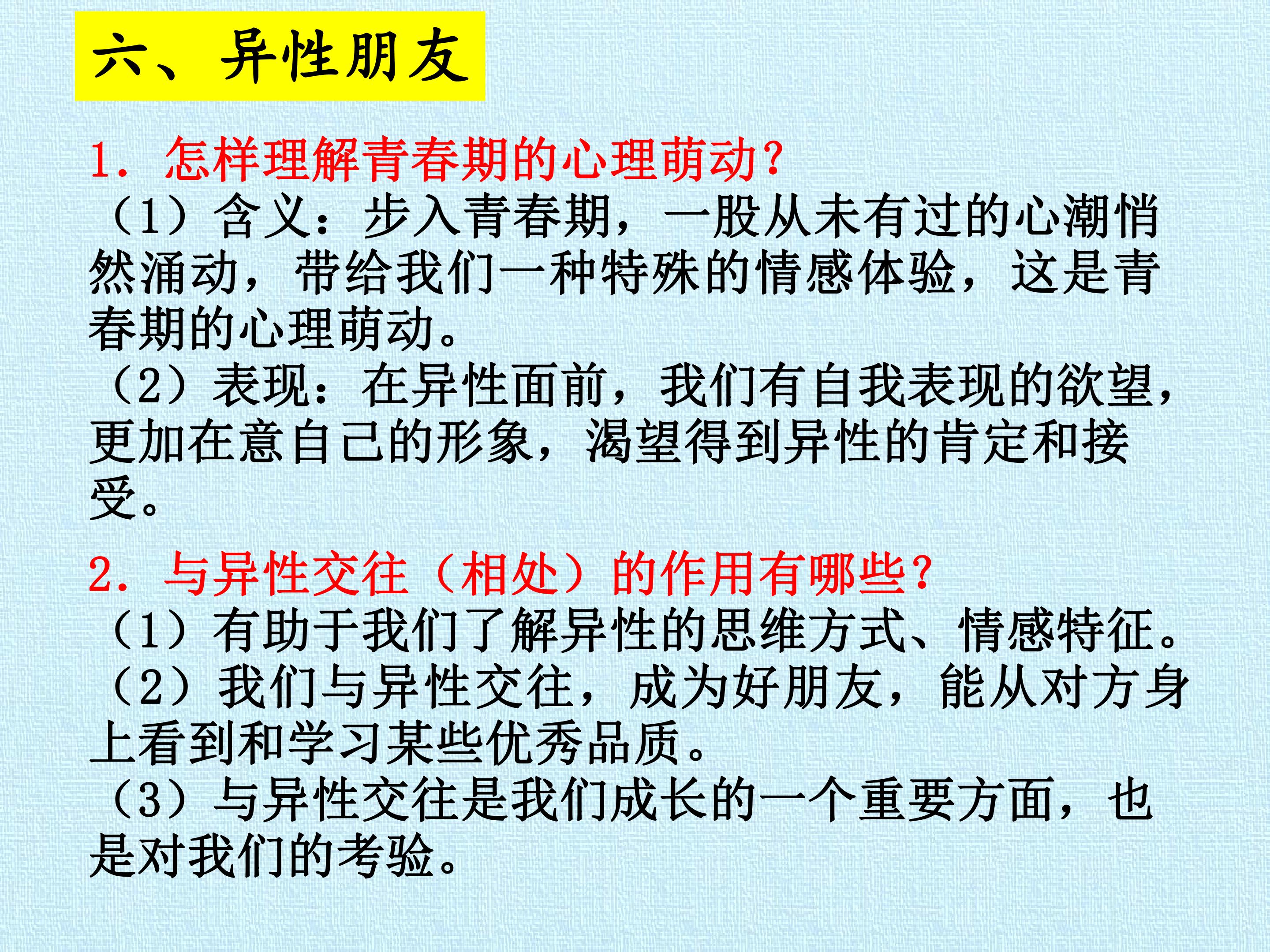 六、异性朋友

1.怎样理解青春期的心理萌动?

（1）含义：步入青春期，一股从未有过的心潮悄然涌动，带给我们一种特殊的情感体验，这是青春期的心理萌动。

（2）表现：在异性面前，我们有自我表现的欲望，更加在意自己的形象，渴望得到异性的肯定和接受。

2.与异性交往（相处）的作用有哪些?

（1）有助于我们了解异性的思维方式、情感特征。

（2）我们与异性交往，成为好朋友，能从对方身上看到和学习某些优秀品质。

（3）与异性交往是我们成长的一个重要方面，也是对我们的考验。